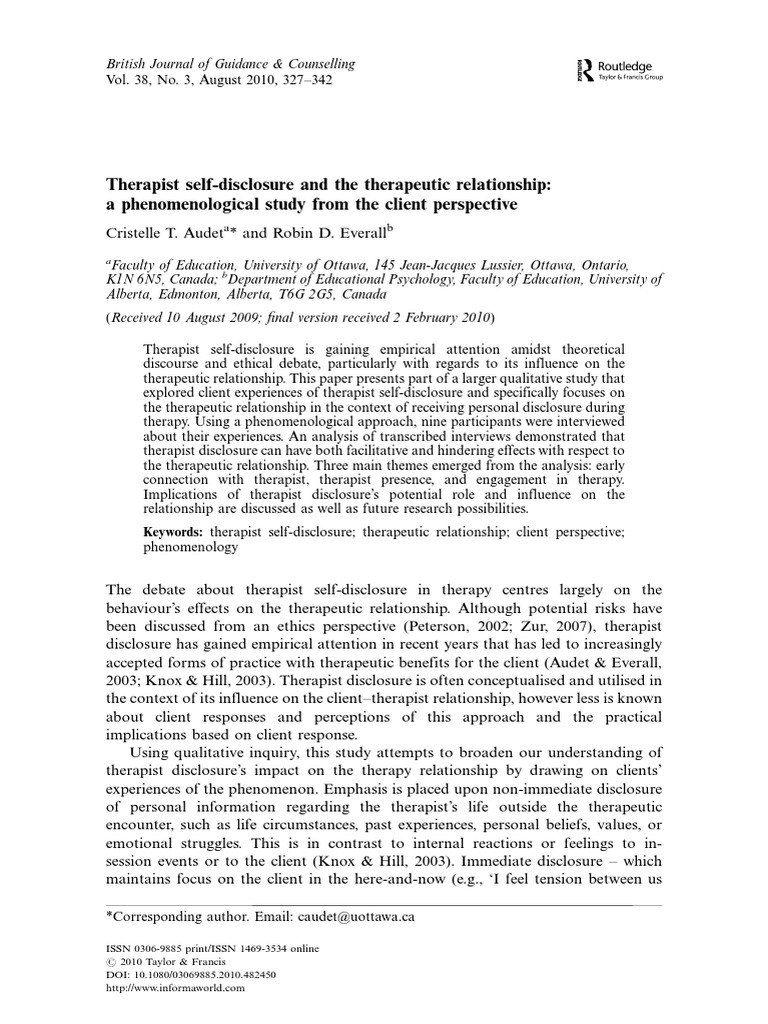 British Journal of Guidance & Counselling
Vol. 38, No. 3, August 2010, 327–342

Routledge
Taylor & Francis Group

Therapist self-disclosure and the therapeutic relationship: a phenomenological study from the client perspective

Cristelle T. Audet$^{a}$* and Robin D. Everall$^{b}$

$^{a}$Faculty of Education, University of Ottawa, 145 Jean-Jacques Lussier, Ottawa, Ontario, K1N 6N5, Canada; $^{b}$Department of Educational Psychology, Faculty of Education, University of Alberta, Edmonton, Alberta, T6G 2G5, Canada

(Received 10 August 2009; final version received 2 February 2010)

Therapist self-disclosure is gaining empirical attention amidst theoretical discourse and ethical debate, particularly with regards to its influence on the therapeutic relationship. This paper presents part of a larger qualitative study that explored client experiences of therapist self-disclosure and specifically focuses on the therapeutic relationship in the context of receiving personal disclosure during therapy. Using a phenomenological approach, nine participants were interviewed about their experiences. An analysis of transcribed interviews demonstrated that therapist disclosure can have both facilitative and hindering effects with respect to the therapeutic relationship. Three main themes emerged from the analysis: early connection with therapist, therapist presence, and engagement in therapy. Implications of therapist disclosure's potential role and influence on the relationship are discussed as well as future research possibilities.

Keywords: therapist self-disclosure; therapeutic relationship; client perspective; phenomenology

The debate about therapist self-disclosure in therapy centres largely on the behaviour's effects on the therapeutic relationship. Although potential risks have been discussed from an ethics perspective (Peterson, 2002; Zur, 2007), therapist disclosure has gained empirical attention in recent years that has led to increasingly accepted forms of practice with therapeutic benefits for the client (Audet & Everall, 2003; Knox & Hill, 2003). Therapist disclosure is often conceptualised and utilised in the context of its influence on the client–therapist relationship, however less is known about client responses and perceptions of this approach and the practical implications based on client response.

Using qualitative inquiry, this study attempts to broaden our understanding of therapist disclosure's impact on the therapy relationship by drawing on clients' experiences of the phenomenon. Emphasis is placed upon non-immediate disclosure of personal information regarding the therapist's life outside the therapeutic encounter, such as life circumstances, past experiences, personal beliefs, values, or emotional struggles. This is in contrast to internal reactions or feelings to in-session events or to the client (Knox & Hill, 2003). Immediate disclosure – which maintains focus on the client in the here-and-now (e.g., 'I feel tension between us

*Corresponding author. Email: caudet@uottawa.ca

ISSN 0306-9885 print/ISSN 1469-3534 online
© 2010 Taylor & Francis
DOI: 10.1080/03069885.2010.482450
http://www.informaworld.com